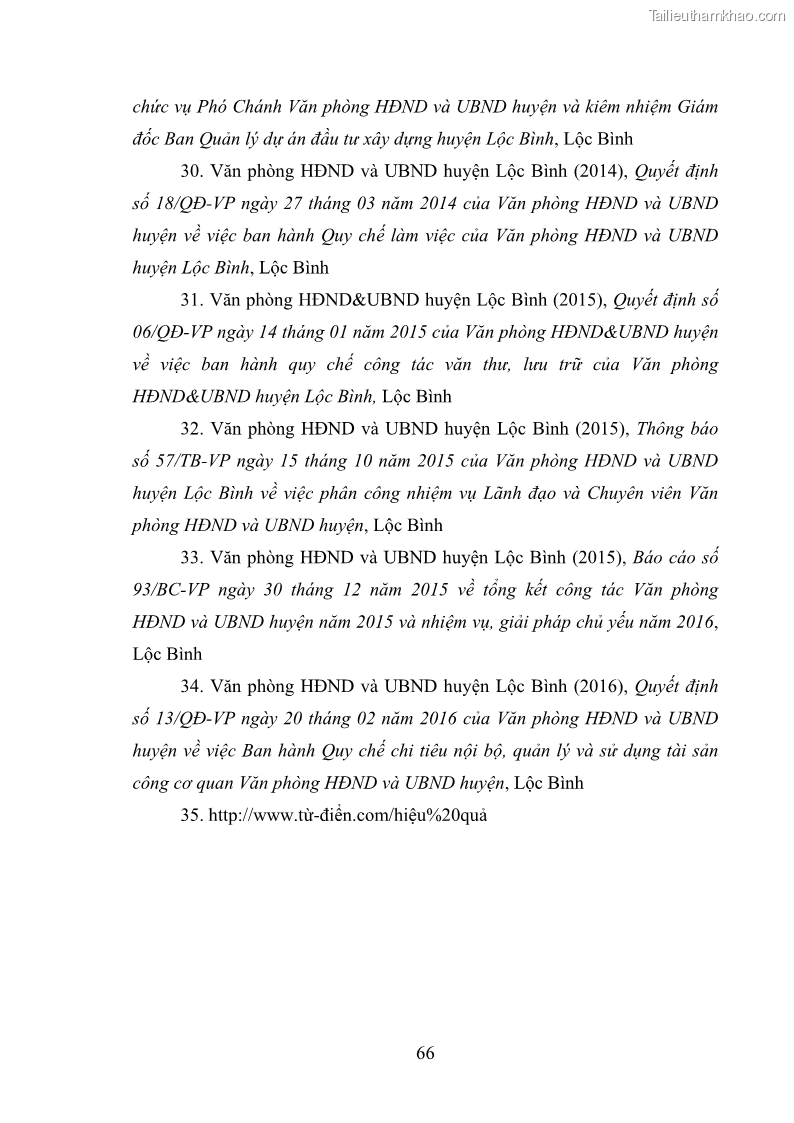 Tailieuthamkhao.com

chức vụ Phó Chánh Văn phòng HĐND và UBND huyện và kiêm nhiệm Giám đốc Ban Quản lý dự án đầu tư xây dựng huyện Lộc Bình, Lộc Bình

30. Văn phòng HĐND và UBND huyện Lộc Bình (2014), Quyết định số 18/QĐ-VP ngày 27 tháng 03 năm 2014 của Văn phòng HĐND và UBND huyện về việc ban hành Quy chế làm việc của Văn phòng HĐND và UBND huyện Lộc Bình, Lộc Bình

31. Văn phòng HĐND&UBND huyện Lộc Bình (2015), Quyết định số 06/QĐ-VP ngày 14 tháng 01 năm 2015 của Văn phòng HĐND&UBND huyện về việc ban hành quy chế công tác văn thư, lưu trữ của Văn phòng HĐND&UBND huyện Lộc Bình, Lộc Bình

32. Văn phòng HĐND và UBND huyện Lộc Bình (2015), Thông báo số 57/TB-VP ngày 15 tháng 10 năm 2015 của Văn phòng HĐND và UBND huyện Lộc Bình về việc phân công nhiệm vụ Lãnh đạo và Chuyên viên Văn phòng HĐND và UBND huyện, Lộc Bình

33. Văn phòng HĐND và UBND huyện Lộc Bình (2015), Báo cáo số 93/BC-VP ngày 30 tháng 12 năm 2015 về tổng kết công tác Văn phòng HĐND và UBND huyện năm 2015 và nhiệm vụ, giải pháp chủ yếu năm 2016, Lộc Bình

34. Văn phòng HĐND và UBND huyện Lộc Bình (2016), Quyết định số 13/QĐ-VP ngày 20 tháng 02 năm 2016 của Văn phòng HĐND và UBND huyện về việc Ban hành Quy chế chi tiêu nội bộ, quản lý và sử dụng tài sản công cơ quan Văn phòng HĐND và UBND huyện, Lộc Bình

35. http://www.từ-điển.com/hiệu%20quả

66